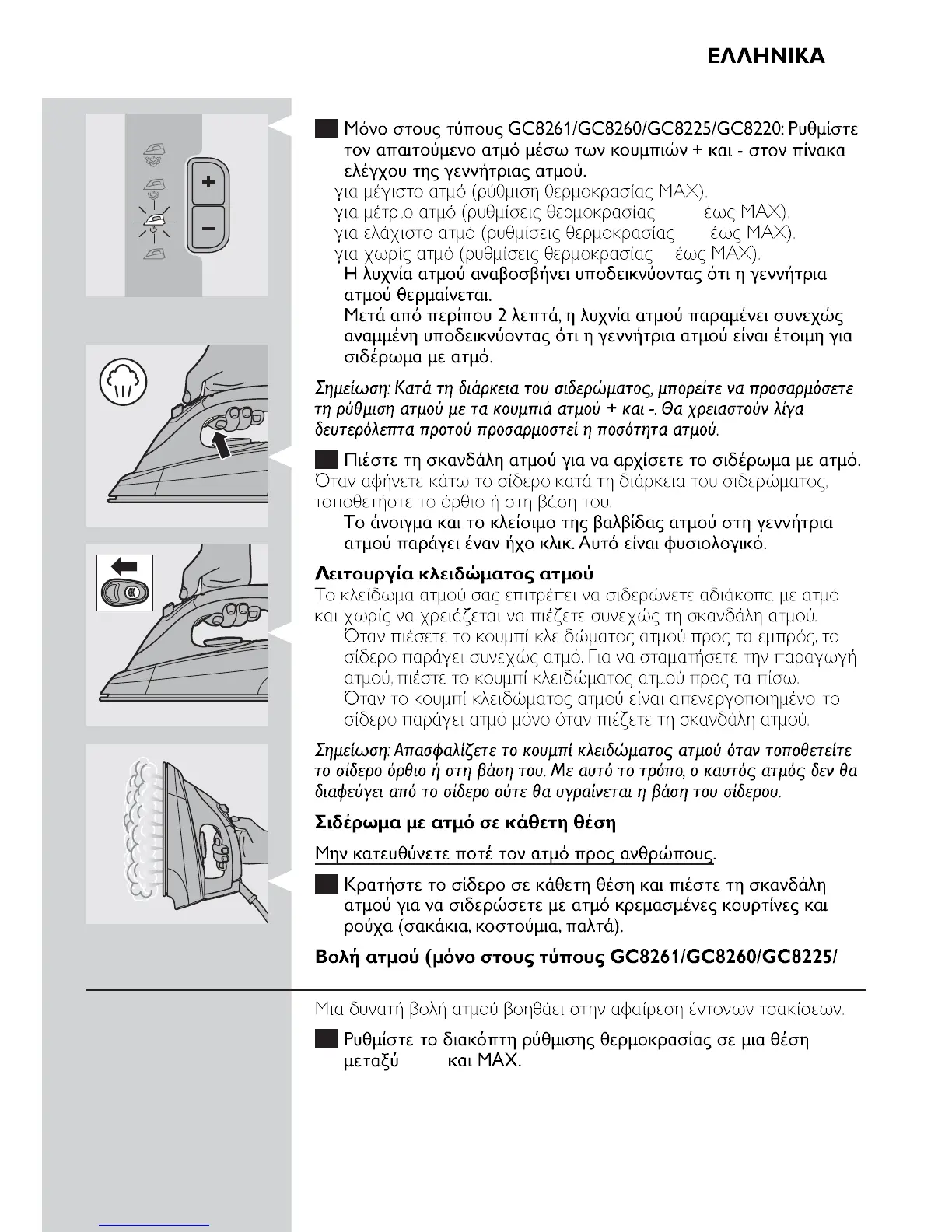 ΕΛΛΗΝΙΚΑ

Μόνο στους τύπους GC8261/GC8260/GC8225/GC8220: Ρυθμίστε τον απαιτούμενο ατμό μέσω των κουμπιών + και - στον πίνακα ελέγχου της γεννήτριας ατμού.
για μέγιστο ατμό (ρύθμιση θερμοκρασίας MAX).
για μέτριο ατμό (ρυθμίσεις θερμοκρασίας έως MAX).
για ελάχιστο ατμό (ρυθμίσεις θερμοκρασίας έως MAX).
για χωρίς ατμό (ρυθμίσεις θερμοκρασίας έως MAX).
Η λυχνία ατμού αναβοσβήνει υποδεικνύοντας ότι η γεννήτρια ατμού θερμαίνεται.
Μετά από περίπου 2 λεπτά, η λυχνία ατμού παραμένει συνεχώς αναμμένη υποδεικνύοντας ότι η γεννήτρια ατμού είναι έτοιμη για σιδέρωμα με ατμό.

Σημείωση: Κατά τη διάρκεια του σιδερώματος, μπορείτε να προσαρμόσετε τη ρύθμιση ατμού με τα κουμπιά ατμού + και -. Θα χρειαστούν λίγα δευτερόλεπτα προτού προσαρμοστεί η ποσότητα ατμού.

Πιέστε τη σκανδάλη ατμού για να αρχίσετε το σιδέρωμα με ατμό.
Όταν αφήνετε κάτω το σίδερο κατά τη διάρκεια του σιδερώματος, τοποθετήστε το όρθιο ή στη βάση του.
Το άνοιγμα και το κλείσιμο της βαλβίδας ατμού στη γεννήτρια ατμού παράγει έναν ήχο κλικ. Αυτό είναι φυσιολογικό.

Λειτουργία κλειδώματος ατμού
Το κλείδωμα ατμού σας επιτρέπει να σιδερώνετε αδιάκοπα με ατμό και χωρίς να χρειάζεται να πιέζετε συνεχώς τη σκανδάλη ατμού.
Όταν πιέσετε το κουμπί κλειδώματος ατμού προς τα εμπρός, το σίδερο παράγει συνεχώς ατμό. Για να σταματήσετε την παραγωγή ατμού, πιέστε το κουμπί κλειδώματος ατμού προς τα πίσω.
Όταν το κουμπί κλειδώματος ατμού είναι απενεργοποιημένο, το σίδερο παράγει ατμό μόνο όταν πιέζετε τη σκανδάλη ατμού.

Σημείωση: Απασφαλίζετε το κουμπί κλειδώματος ατμού όταν τοποθετείτε το σίδερο όρθιο ή στη βάση του. Με αυτό το τρόπο, ο καυτός ατμός δεν θα διαφεύγει από το σίδερο ούτε θα υγραίνεται η βάση του σίδερου.

Σιδέρωμα με ατμό σε κάθετη θέση

Μην κατευθύνετε ποτέ τον ατμό προς ανθρώπους.

Κρατήστε το σίδερο σε κάθετη θέση και πιέστε τη σκανδάλη ατμού για να σιδερώσετε με ατμό κρεμασμένες κουρτίνες και ρούχα (σακάκια, κοστούμια, παλτά).

Βολή ατμού (μόνο στους τύπους GC8261/GC8260/GC8225/

Μια δυνατή βολή ατμού βοηθάει στην αφαίρεση έντονων τσακίσεων.

Ρυθμίστε το διακόπτη ρύθμισης θερμοκρασίας σε μια θέση μεταξύ και MAX.